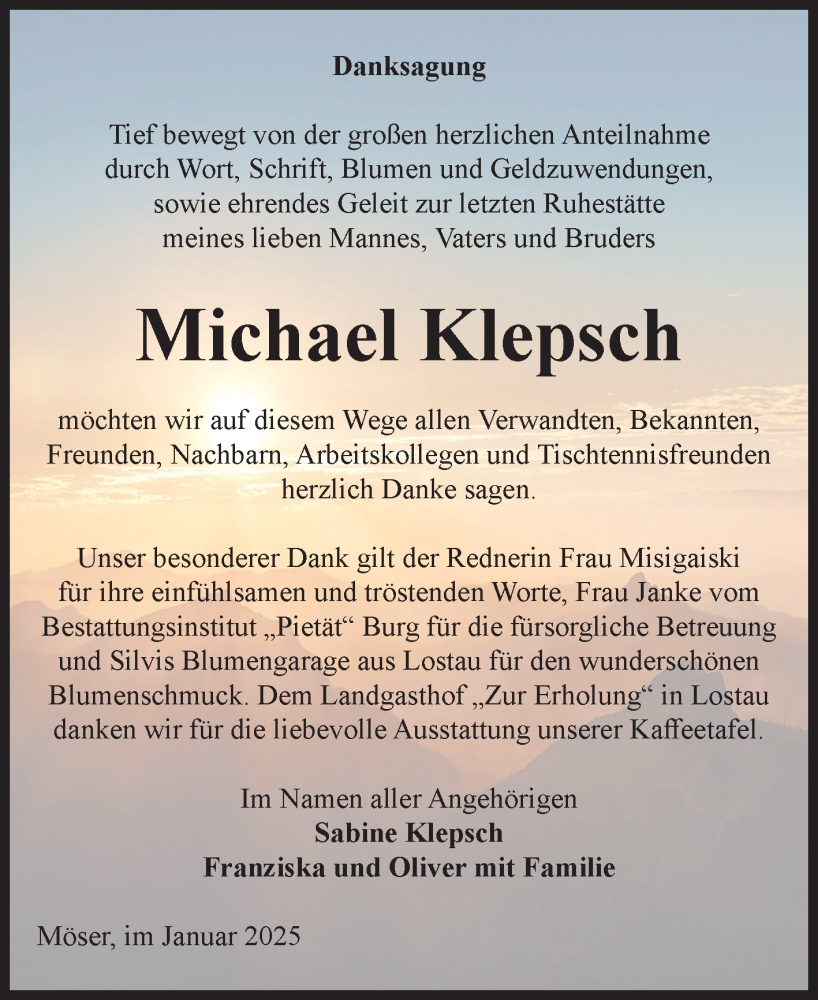 Danksagung

Tief bewegt von der großen herzlichen Anteilnahme durch Wort, Schrift, Blumen und Geldzuwendungen, sowie ehrendes Geleit zur letzten Ruhestätte meines lieben Mannes, Vaters und Bruders

Michael Klepsch

möchten wir auf diesem Wege allen Verwandten, Bekannten, Freunden, Nachbarn, Arbeitskollegen und Tischtennisfreunden herzlich Danke sagen.

Unser besonderer Dank gilt der Rednerin Frau Misigaiski für ihre einfühlsamen und tröstenden Worte, Frau Janke vom Bestattungsinstitut „Pietät“ Burg für die fürsorgliche Betreuung und Silvis Blumengarage aus Lostau für den wunderschönen Blumenschmuck. Dem Landgasthof „Zur Erholung“ in Lostau danken wir für die liebevolle Ausstattung unserer Kaffeetafel.

Im Namen aller Angehörigen
Sabine Klepsch
Franziska und Oliver mit Familie

Möser, im Januar 2025